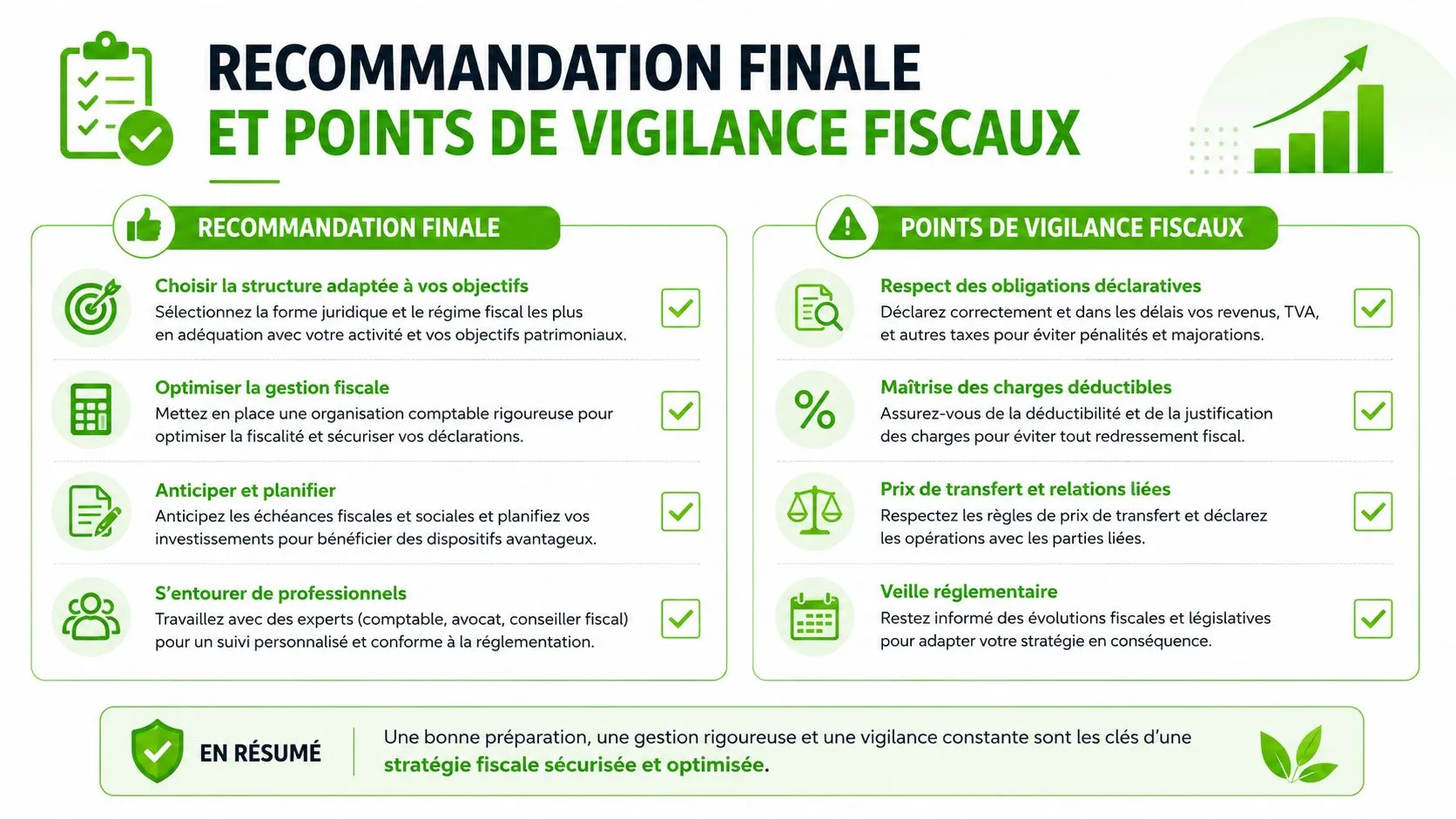 RECOMMANDATION FINALE
ET POINTS DE VIGILANCE FISCAUX

RECOMMANDATION FINALE

Choisir la structure adaptée à vos objectifs
Sélectionnez la forme juridique et le régime fiscal les plus en adéquation avec votre activité et vos objectifs patrimoniaux.

Optimiser la gestion fiscale
Mettez en place une organisation comptable rigoureuse pour optimiser la fiscalité et sécuriser vos déclarations.

Anticiper et planifier
Anticipez les échéances fiscales et sociales et planifiez vos investissements pour bénéficier des dispositifs avantageux.

S'entourer de professionnels
Travaillez avec des experts (comptable, avocat, conseiller fiscal) pour un suivi personnalisé et conforme à la réglementation.

POINTS DE VIGILANCE FISCAUX

Respect des obligations déclaratives
Déclarez correctement et dans les délais vos revenus, TVA, et autres taxes pour éviter pénalités et majorations.

Maîtrise des charges déductibles
Assurez-vous de la déductibilité et de la justification des charges pour éviter tout redressement fiscal.

Prix de transfert et relations liées
Respectez les règles de prix de transfert et déclarez les opérations avec les parties liées.

Veille réglementaire
Restez informé des évolutions fiscales et législatives pour adapter votre stratégie en conséquence.

EN RÉSUMÉ
Une bonne préparation, une gestion rigoureuse et une vigilance constante sont les clés d'une stratégie fiscale sécurisée et optimisée.